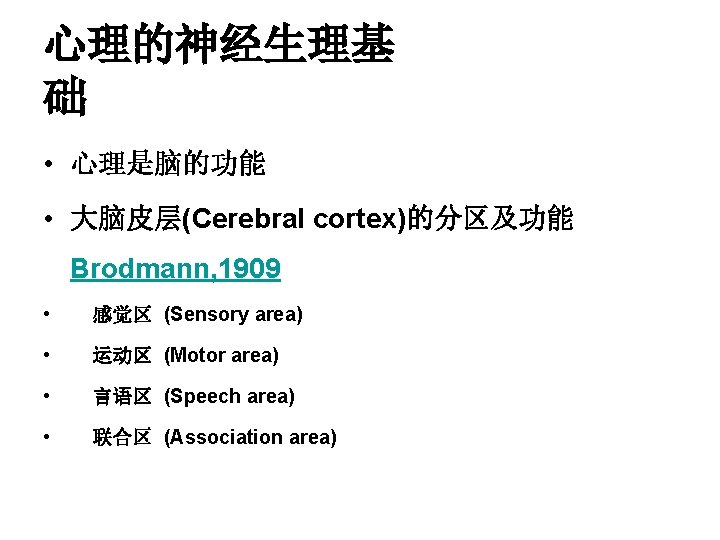 心理的神经生理基础

• 心理是脑的功能

• 大脑皮层(Cerebral cortex)的分区及功能

Brodmann,1909

• 感觉区 (Sensory area)

• 运动区 (Motor area)

• 言语区 (Speech area)

• 联合区 (Association area)